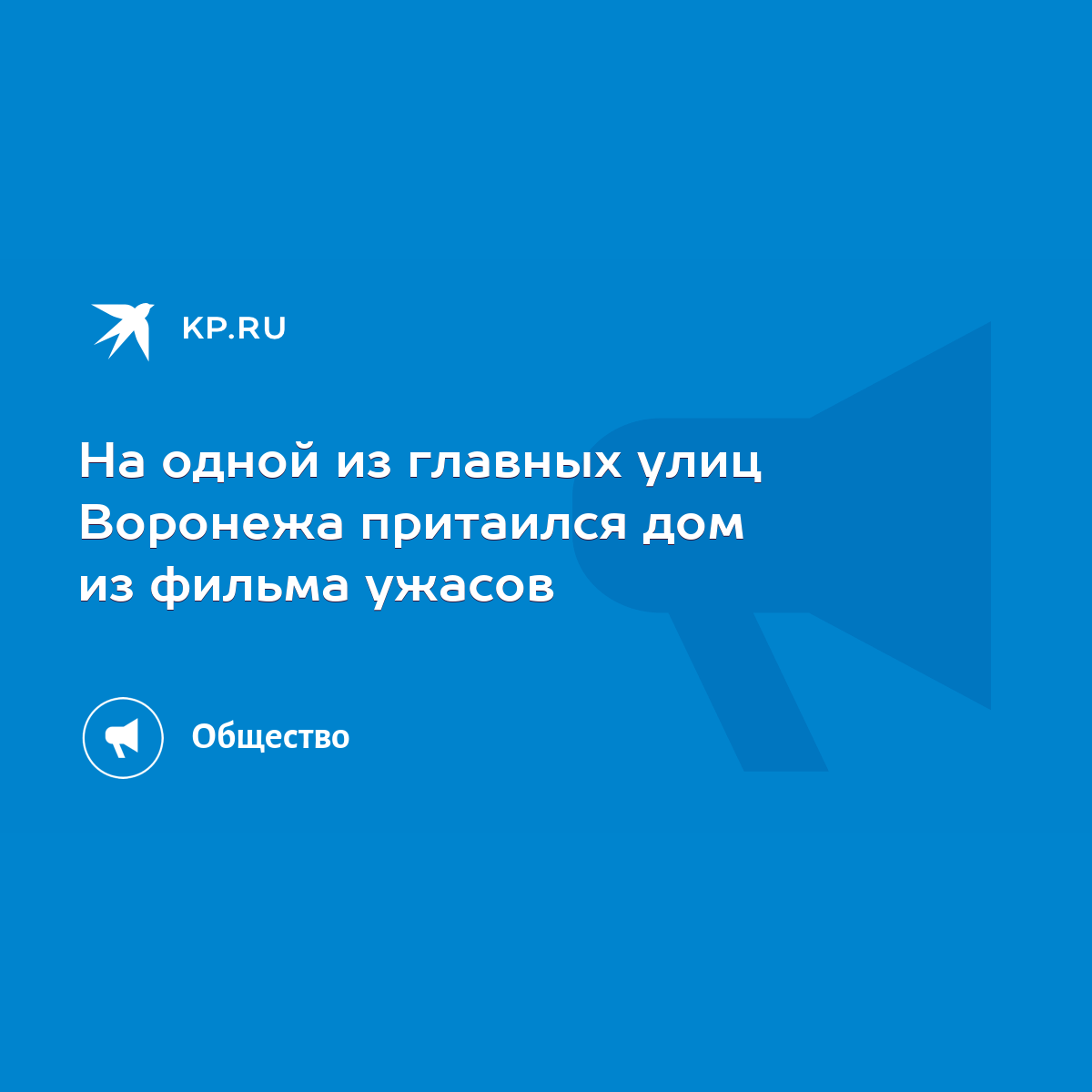 KP.RU

На одной из главных улиц Воронежа притаился дом из фильма ужасов

Общество